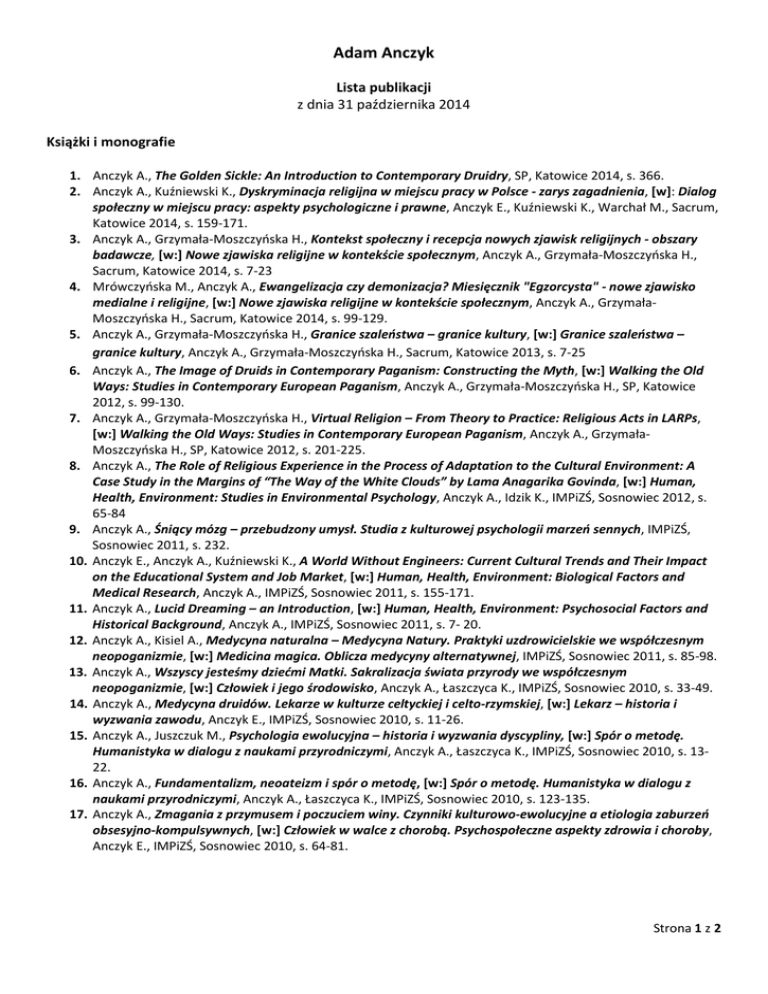 Adam Anczyk

Lista publikacji
z dnia 31 października 2014

Książki i monografie

1. Anczyk A., The Golden Sickle: An Introduction to Contemporary Druidry, SP, Katowice 2014, s. 366.
2. Anczyk A., Kuźniewski K., Dyskryminacja religijna w miejscu pracy w Polsce - zarys zagadnienia, [w]: Dialog społeczny w miejscu pracy: aspekty psychologiczne i prawne, Anczyk E., Kuźniewski K., Warchał M., Sacrum, Katowice 2014, s. 159-171.
3. Anczyk A., Grzymała-Moszczyńska H., Kontekst społeczny i recepcja nowych zjawisk religijnych - obszary badawcze, [w:] Nowe zjawiska religijne w kontekście społecznym, Anczyk A., Grzymała-Moszczyńska H., Sacrum, Katowice 2014, s. 7-23
4. Mrówczyńska M., Anczyk A., Ewangelizacja czy demonizacja? Miesięcznik "Egzorcysta" - nowe zjawisko medialne i religijne, [w:] Nowe zjawiska religijne w kontekście społecznym, Anczyk A., Grzymała-Moszczyńska H., Sacrum, Katowice 2014, s. 99-129.
5. Anczyk A., Grzymała-Moszczyńska H., Granice szaleństwa – granice kultury, [w:] Granice szaleństwa – granice kultury, Anczyk A., Grzymała-Moszczyńska H., Sacrum, Katowice 2013, s. 7-25
6. Anczyk A., The Image of Druids in Contemporary Paganism: Constructing the Myth, [w:] Walking the Old Ways: Studies in Contemporary European Paganism, Anczyk A., Grzymała-Moszczyńska H., SP, Katowice 2012, s. 99-130.
7. Anczyk A., Grzymała-Moszczyńska H., Virtual Religion – From Theory to Practice: Religious Acts in LARPs, [w:] Walking the Old Ways: Studies in Contemporary European Paganism, Anczyk A., Grzymała-Moszczyńska H., SP, Katowice 2012, s. 201-225.
8. Anczyk A., The Role of Religious Experience in the Process of Adaptation to the Cultural Environment: A Case Study in the Margins of "The Way of the White Clouds" by Lama Anagarika Govinda, [w:] Human, Health, Environment: Studies in Environmental Psychology, Anczyk A., Idzik K., IMPiZŚ, Sosnowiec 2012, s. 65-84
9. Anczyk A., Śniący mózg – przebudzony umysł. Studia z kulturowej psychologii marzeń sennych, IMPiZŚ, Sosnowiec 2011, s. 232.
10. Anczyk E., Anczyk A., Kuźniewski K., A World Without Engineers: Current Cultural Trends and Their Impact on the Educational System and Job Market, [w:] Human, Health, Environment: Biological Factors and Medical Research, Anczyk A., IMPiZŚ, Sosnowiec 2011, s. 155-171.
11. Anczyk A., Lucid Dreaming – an Introduction, [w:] Human, Health, Environment: Psychosocial Factors and Historical Background, Anczyk A., IMPiZŚ, Sosnowiec 2011, s. 7- 20.
12. Anczyk A., Kisiel A., Medycyna naturalna – Medycyna Natury. Praktyki uzdrowicielskie we współczesnym neopoganizmie, [w:] Medicina magica. Oblicza medycyny alternatywnej, IMPiZŚ, Sosnowiec 2011, s. 85-98.
13. Anczyk A., Wszyscy jesteśmy dziećmi Matki. Sakralizacja świata przyrody we współczesnym neopoganizmie, [w:] Człowiek i jego środowisko, Anczyk A., Łaszczyca K., IMPiZŚ, Sosnowiec 2010, s. 33-49.
14. Anczyk A., Medycyna druidów. Lekarze w kulturze celtyckiej i celto-rzymskiej, [w:] Lekarz – historia i wyzwania zawodu, Anczyk E., IMPiZŚ, Sosnowiec 2010, s. 11-26.
15. Anczyk A., Juszczuk M., Psychologia ewolucyjna – historia i wyzwania dyscypliny, [w:] Spór o metodę. Humanistyka w dialogu z naukami przyrodniczymi, Anczyk A., Łaszczyca K., IMPiZŚ, Sosnowiec 2010, s. 13-22.
16. Anczyk A., Fundamentalizm, neoateizm i spór o metodę, [w:] Spór o metodę. Humanistyka w dialogu z naukami przyrodniczymi, Anczyk A., Łaszczyca K., IMPiZŚ, Sosnowiec 2010, s. 123-135.
17. Anczyk A., Zmagania z przymusem i poczuciem winy. Czynniki kulturowo-ewolucyjne a etiologia zaburzeń obsesyjno-kompulsywnych, [w:] Człowiek w walce z chorobą. Psychospołeczne aspekty zdrowia i choroby, Anczyk E., IMPiZŚ, Sosnowiec 2010, s. 64-81.

Strona 1 z 2